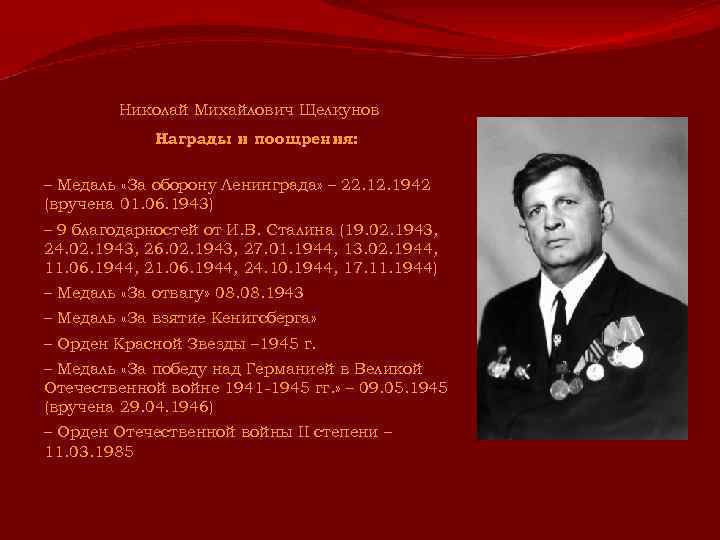 Николай Михайлович Щелкунов

Награды и поощрения:

– Медаль «За оборону Ленинграда» – 22.12.1942 (вручена 01.06.1943)

– 9 благодарностей от И.В. Сталина (19.02.1943, 24.02.1943, 26.02.1943, 27.01.1944, 13.02.1944, 11.06.1944, 21.06.1944, 24.10.1944, 17.11.1944)

– Медаль «За отвагу» 08.08.1943

– Медаль «За взятие Кенигсберга»

– Орден Красной Звезды –1945 г.

– Медаль «За победу над Германией в Великой Отечественной войне 1941-1945 гг.» – 09.05.1945 (вручена 29.04.1946)

– Орден Отечественной войны II степени – 11.03.1985